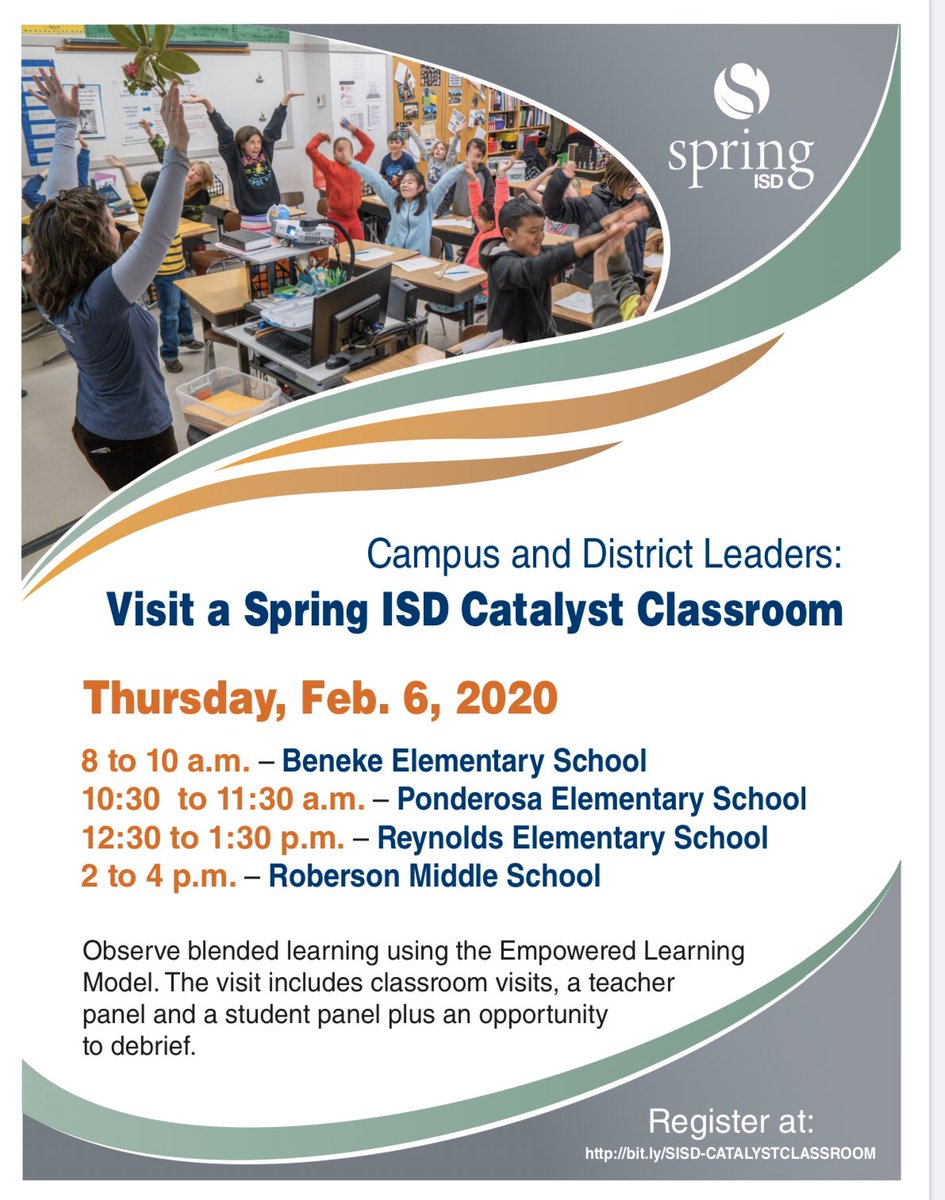 spring
ISD

Campus and District Leaders:
Visit a Spring ISD Catalyst Classroom

Thursday, Feb. 6, 2020

8 to 10 a.m. – Beneke Elementary School
10:30 to 11:30 a.m. – Ponderosa Elementary School
12:30 to 1:30 p.m. – Reynolds Elementary School
2 to 4 p.m. – Roberson Middle School

Observe blended learning using the Empowered Learning Model. The visit includes classroom visits, a teacher panel and a student panel plus an opportunity to debrief.

Register at:
http://bit.ly/SISD-CATALYSTCLASSROOM